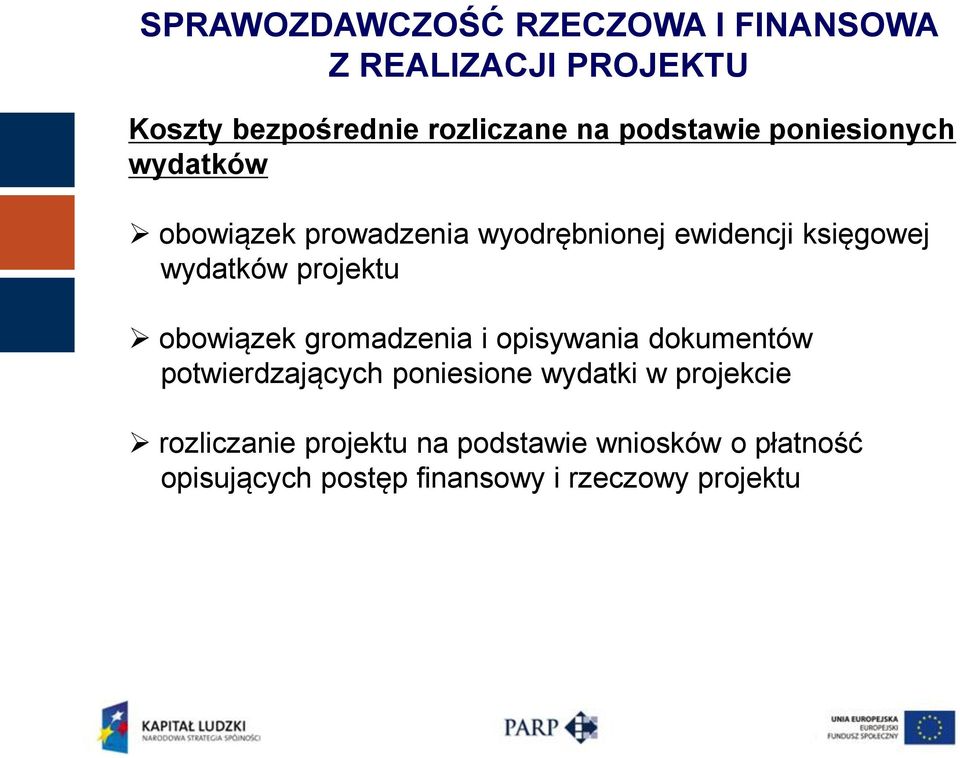 SPRAWOZDAWCZOŚĆ RZECZOWA I FINANSOWA
Z REALIZACJI PROJEKTU

Koszty bezpośrednie rozliczane na podstawie poniesionych wydatków

➢ obowiązek prowadzenia wyodrębnionej ewidencji księgowej wydatków projektu

➢ obowiązek gromadzenia i opisywania dokumentów potwierdzających poniesione wydatki w projekcie

➢ rozliczanie projektu na podstawie wniosków o płatność opisujących postęp finansowy i rzeczowy projektu

KAPITAŁ LUDZKI
NARODOWA STRATEGIA SPÓJNOŚCI

PARP

UNIA EUROPEJSKA
EUROPEJSKI
FUNDUSZ SPOŁECZNY